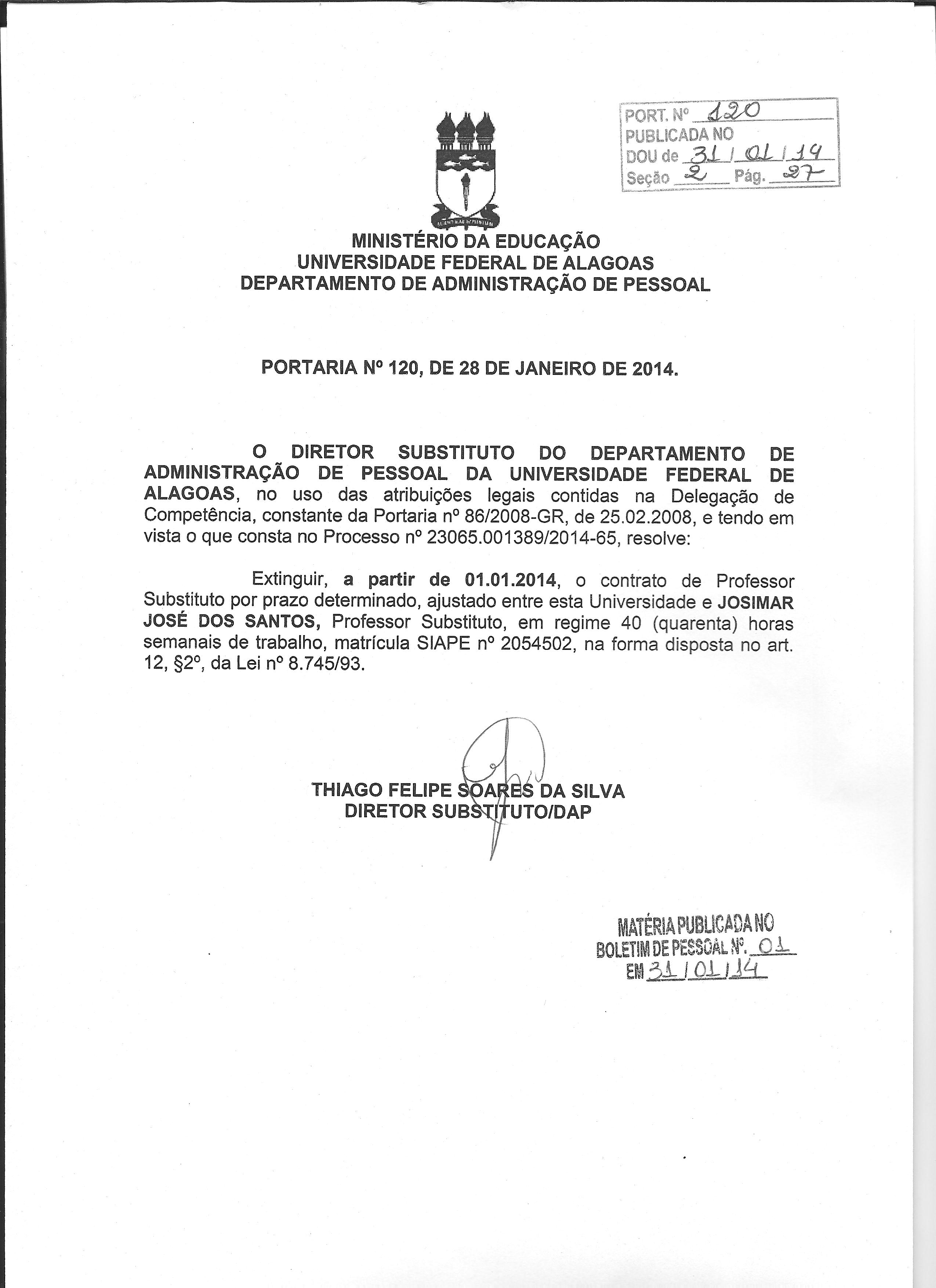 PORT. Nº 120
PUBLICADA NO
DOU de 31 / 01 / 14
Seção 2 Pág. 27

MINISTÉRIO DA EDUCAÇÃO
UNIVERSIDADE FEDERAL DE ALAGOAS
DEPARTAMENTO DE ADMINISTRAÇÃO DE PESSOAL

PORTARIA Nº 120, DE 28 DE JANEIRO DE 2014.

O DIRETOR SUBSTITUTO DO DEPARTAMENTO DE ADMINISTRAÇÃO DE PESSOAL DA UNIVERSIDADE FEDERAL DE ALAGOAS, no uso das atribuições legais contidas na Delegação de Competência, constante da Portaria nº 86/2008-GR, de 25.02.2008, e tendo em vista o que consta no Processo nº 23065.001389/2014-65, resolve:

Extinguir, a partir de 01.01.2014, o contrato de Professor Substituto por prazo determinado, ajustado entre esta Universidade e JOSIMAR JOSÉ DOS SANTOS, Professor Substituto, em regime 40 (quarenta) horas semanais de trabalho, matrícula SIAPE nº 2054502, na forma disposta no art. 12, §2º, da Lei nº 8.745/93.

THIAGO FELIPE SOARES DA SILVA
DIRETOR SUBSTITUTO/DAP

MATÉRIA PUBLICADA NO
BOLETIM DE PESSOAL Nº. 01
EM 31 / 01 / 14